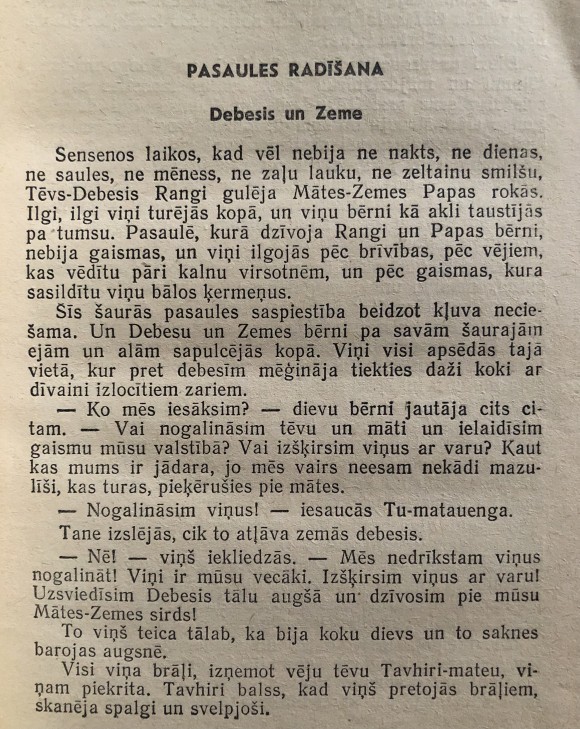 PASAULES RADĪŠANA

Debesis un Zeme

Sensenos laikos, kad vēl nebija ne nakts, ne dienas, ne saules, ne mēness, ne zaļu lauku, ne zeltainu smilšu, Tēvs-Debesis Rangi gulēja Mātes-Zemes Papas rokās. Ilgi, ilgi viņi turējās kopā, un viņu bērni kā akli taustījās pa tumsu. Pasaulē, kurā dzīvoja Rangi un Papas bērni, nebija gaismas, un viņi ilgojās pēc brīvības, pēc vējiem, kas vēdītu pāri kalnu virsotnēm, un pēc gaismas, kura sasildītu viņu bālos ķermeņus.

Šīs šaurās pasaules saspiestība beidzot kļuva neciešama. Un Debesu un Zemes bērni pa savām šaurajām ejām un alām sapulcējās kopā. Viņi visi apsēdās tajā vietā, kur pret debesīm mēģināja tiekties daži koki ar dīvaini izlocītiem zariem.

— Ko mēs iesāksim? — dievu bērni jautāja cits citam. — Vai nogalināsim tēvu un māti un ielaidīsim gaismu mūsu valstībā? Vai izšķirsim viņus ar varu? Kaut kas mums ir jādara, jo mēs vairs neesam nekādi mazulīši, kas turas, pieķērušies pie mātes.

— Nogalināsim viņus! — iesaucās Tu-matauenga.

Tane izslējās, cik to atļāva zemās debesis.

— Nē! — viņš iekliedzās. — Mēs nedrīkstam viņus nogalināt! Viņi ir mūsu vecāki. Izšķirsim viņus ar varu! Uzsviedīsim Debesis tālu augšā un dzīvosim pie mūsu Mātes-Zemes sirds!

To viņš teica tālab, ka bija koku dievs un to saknes barojas augsnē.

Visi viņa brāļi, izņemot vēju tēvu Tavhiri-mateu, viņam piekrita. Tavhiri balss, kad viņš pretojās brāļiem, skanēja spalgi un svelpjoši.